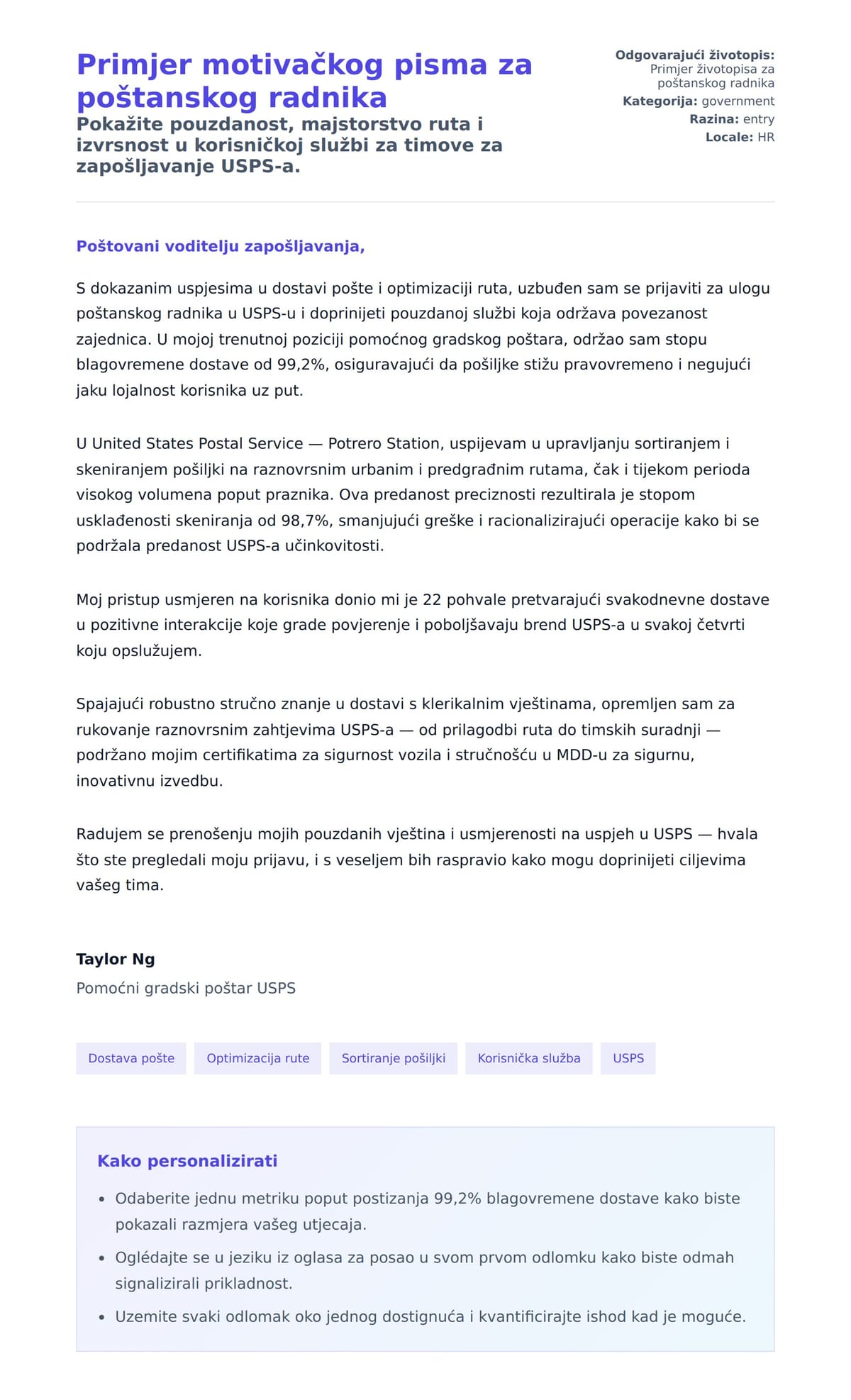 Primjer motivačkog pisma za poštanskog radnika

Pokažite pouzdanost, majstorstvo ruta i izvrsnost u korisničkoj službi za timove za zapošljavanje USPS-a.

Odgovarajući životopis: Primjer životopisa za poštanskog radnika
Kategorija: government
Razina: entry
Locale: HR

Poštovani voditelju zapošljavanja,

S dokazanim uspjesima u dostavi pošte i optimizaciji ruta, uzbuđen sam se prijaviti za ulogu poštanskog radnika u USPS-u i doprinijeti pouzdanoj službi koja održava povezanost zajednica. U mojoj trenutnoj poziciji pomoćnog gradskog poštara, održao sam stopu blagovremene dostave od 99,2%, osiguravajući da pošiljke stižu pravovremeno i negujući jaku lojalnost korisnika uz put.

U United States Postal Service — Potrero Station, uspijevam u upravljanju sortiranjem i skeniranjem pošiljki na raznovrsnim urbanim i predgrađnim rutama, čak i tijekom perioda visokog volumena poput praznika. Ova predanost preciznosti rezultirala je stopom usklađenosti skeniranja od 98,7%, smanjujući greške i racionalizirajući operacije kako bi se podržala predanost USPS-a učinkovitosti.

Moj pristup usmjeren na korisnika donio mi je 22 pohvale pretvarajući svakodnevne dostave u pozitivne interakcije koje grade povjerenje i poboljšavaju brend USPS-a u svakoj četvrti koju opslužujem.

Spajajući robustno stručno znanje u dostavi s klerikalnim vještinama, opremljen sam za rukovanje raznovrsnim zahtjevima USPS-a — od prilagodbi ruta do timskih suradnji — podržano mojim certifikatima za sigurnost vozila i stručnošću u MDD-u za sigurnu, inovativnu izvedbu.

Radujem se prenošenju mojih pouzdanih vještina i usmjerenosti na uspjeh u USPS — hvala što ste pregledali moju prijavu, i s veseljem bih raspravio kako mogu doprinijeti ciljevima vašeg tima.

Taylor Ng
Pomoćni gradski poštar USPS

Dostava pošte
Optimizacija rute
Sortiranje pošiljki
Korisnička služba
USPS

Kako personalizirati

• Odaberite jednu metriku poput postizanja 99,2% blagovremene dostave kako biste pokazali razmjera vašeg utjecaja.
• Oglédajte se u jeziku iz oglasa za posao u svom prvom odlomku kako biste odmah signalizirali prikladnost.
• Uzemite svaki odlomak oko jednog dostignuća i kvantificirajte ishod kad je moguće.